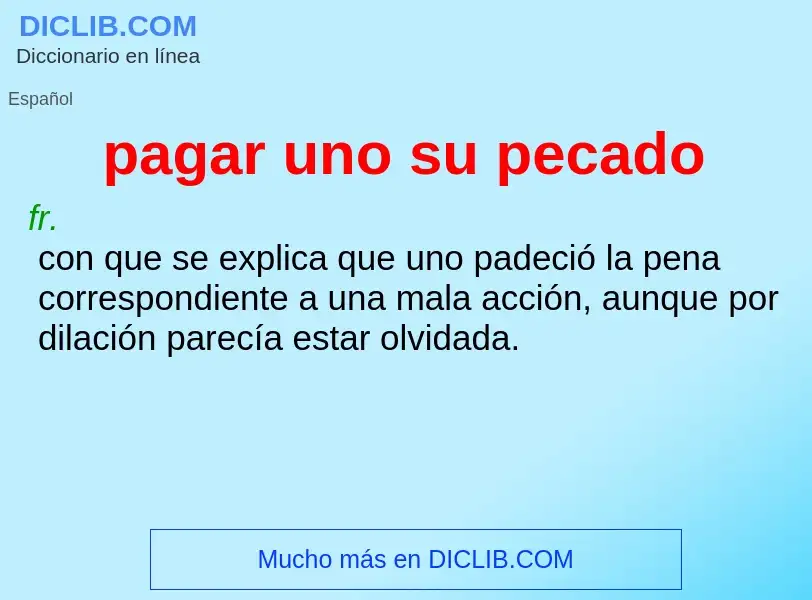 DICLIB.COM
Diccionario en línea

Español

pagar uno su pecado

fr.
con que se explica que uno padeció la pena correspondiente a una mala acción, aunque por dilación parecía estar olvidada.

Mucho más en DICLIB.COM